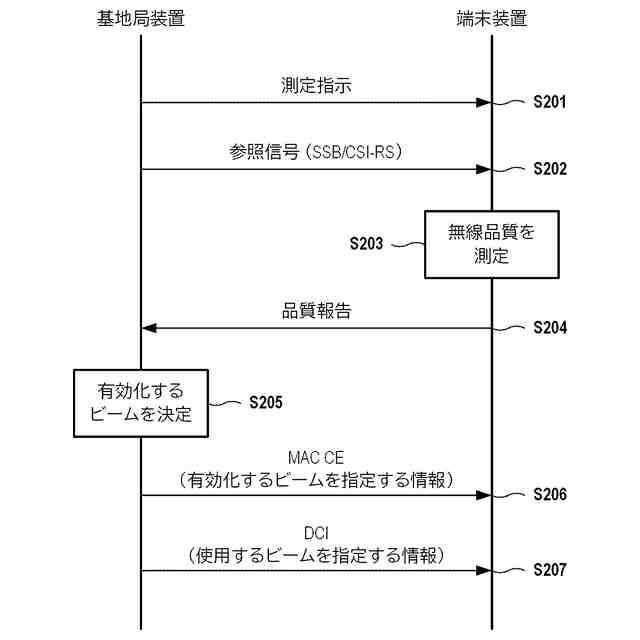 基地局装置

端末装置

測定指示

S201

参照信号（SSB/CSI-RS）

S202

S203

無線品質を測定

品質報告

S204

有効化するビームを決定

S205

MAC CE
（有効化するビームを指定する情報）

S206

DCI
（使用するビームを指定する情報）

S207